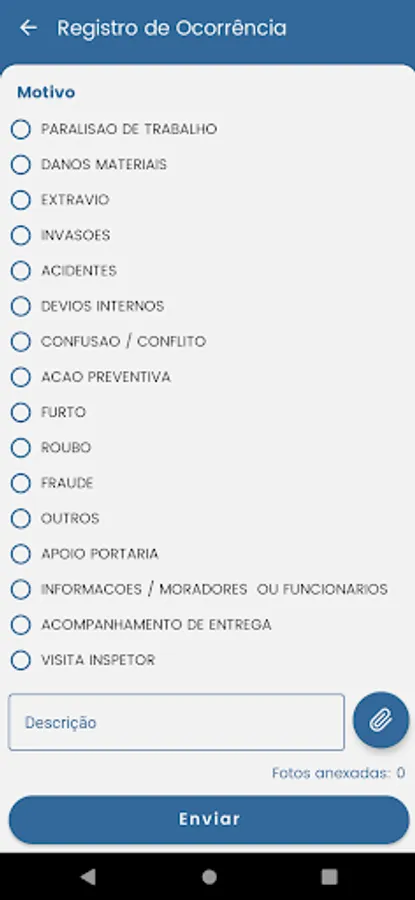 Registro de Ocorrência

Motivo

PARALISAO DE TRABALHO

DANOS MATERIAIS

EXTRAVIO

INVASOES

ACIDENTES

DEVIOS INTERNOS

CONFUSAO / CONFLITO

ACAO PREVENTIVA

FURTO

ROUBO

FRAUDE

OUTROS

APOIO PORTARIA

INFORMACOES / MORADORES OU FUNCIONARIOS

ACOMPANHAMENTO DE ENTREGA

VISITA INSPETOR

Descrição

Fotos anexadas: 0

Enviar